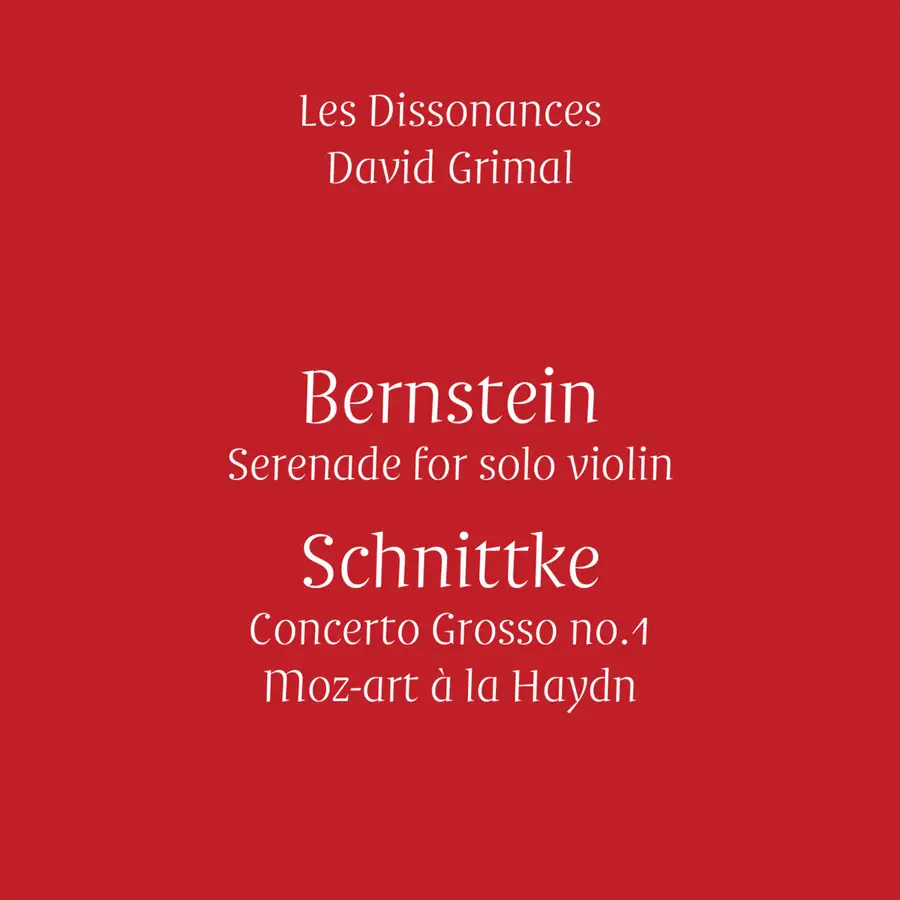 Les Dissonances
David Grimal

Bernstein
Serenade for solo violin

Schnittke
Concerto Grosso no.1
Moz-art à la Haydn